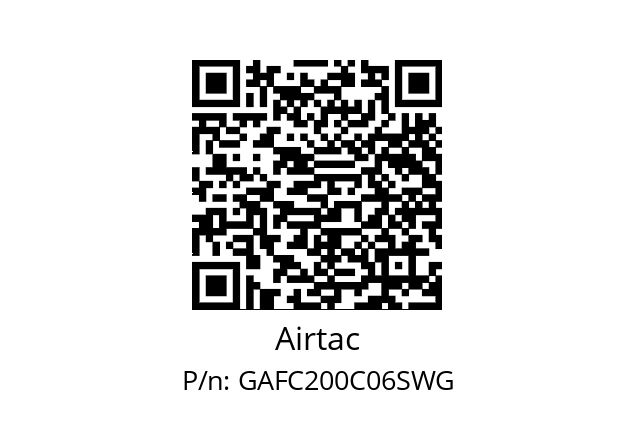 Airtac

P/n: GAFC200C06SWG